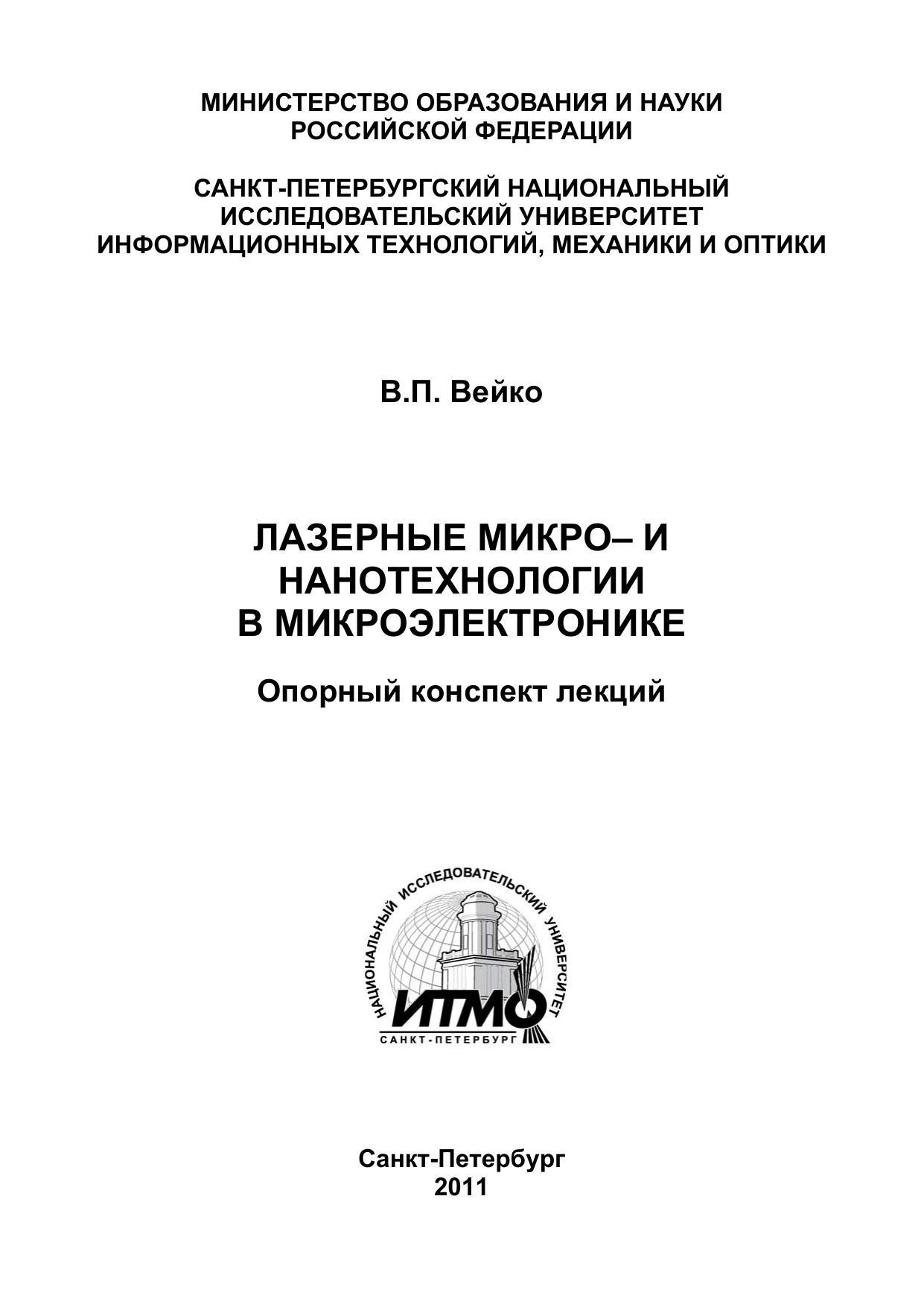 МИНИСТЕРСТВО ОБРАЗОВАНИЯ И НАУКИ
РОССИЙСКОЙ ФЕДЕРАЦИИ

САНКТ-ПЕТЕРБУРГСКИЙ НАЦИОНАЛЬНЫЙ
ИССЛЕДОВАТЕЛЬСКИЙ УНИВЕРСИТЕТ
ИНФОРМАЦИОННЫХ ТЕХНОЛОГИЙ, МЕХАНИКИ И ОПТИКИ

В.П. Вейко

ЛАЗЕРНЫЕ МИКРО– И
НАНОТЕХНОЛОГИИ
В МИКРОЭЛЕКТРОНИКЕ

Опорный конспект лекций

НАЦИОНАЛЬНЫЙ ИССЛЕДОВАТЕЛЬСКИЙ УНИВЕРСИТЕТ
ИТМО
САНКТ-ПЕТЕРБУРГ

Санкт-Петербург
2011